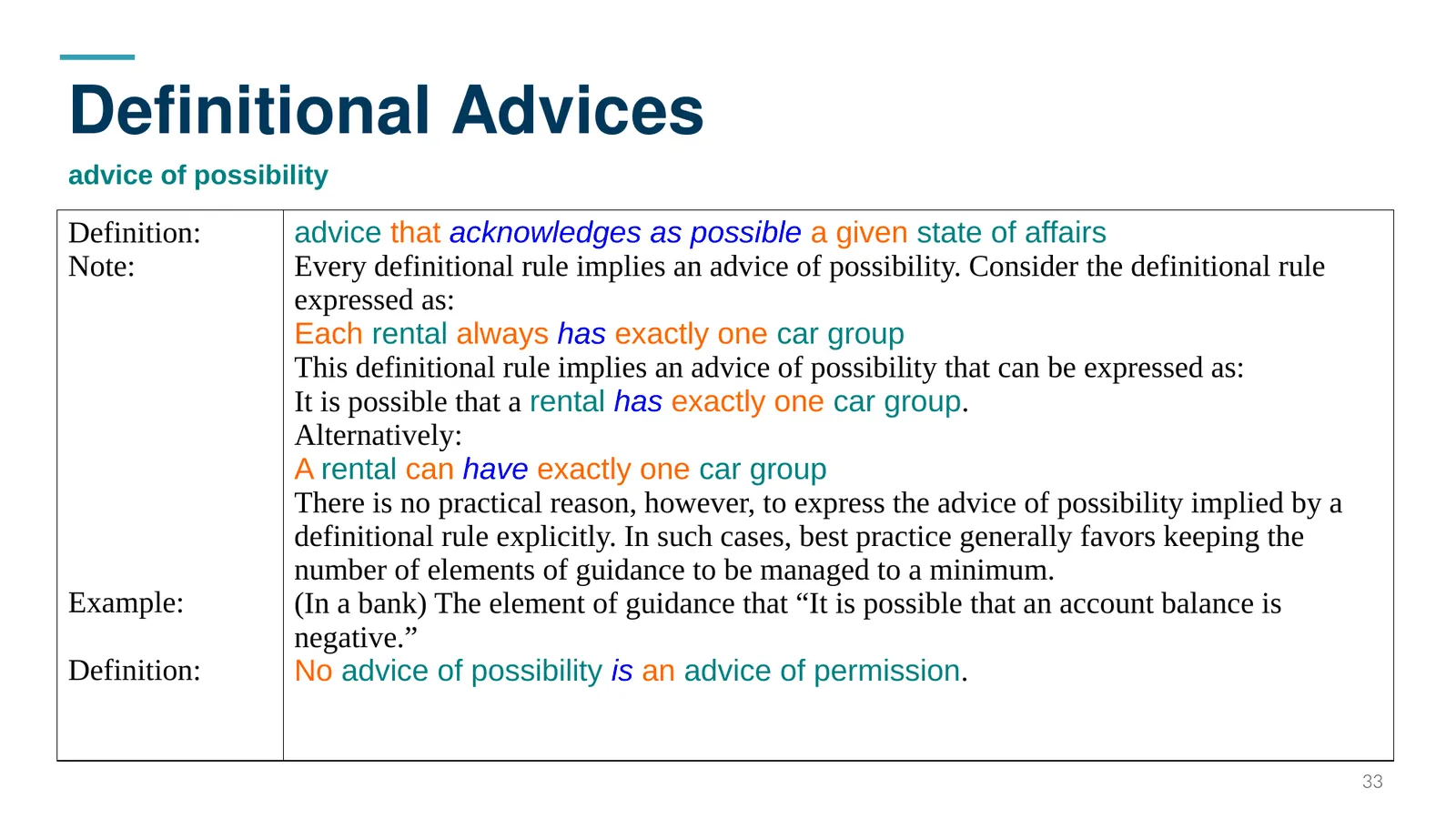 Definitional Advices

advice of possibility

| | |
|---|---|
| Definition: | advice that acknowledges as possible a given state of affairs |
| Note: | Every definitional rule implies an advice of possibility. Consider the definitional rule expressed as: Each rental always has exactly one car group This definitional rule implies an advice of possibility that can be expressed as: It is possible that a rental has exactly one car group. Alternatively: A rental can have exactly one car group There is no practical reason, however, to express the advice of possibility implied by a definitional rule explicitly. In such cases, best practice generally favors keeping the number of elements of guidance to be managed to a minimum. |
| Example: | (In a bank) The element of guidance that “It is possible that an account balance is negative.” |
| Definition: | No advice of possibility is an advice of permission. |

33